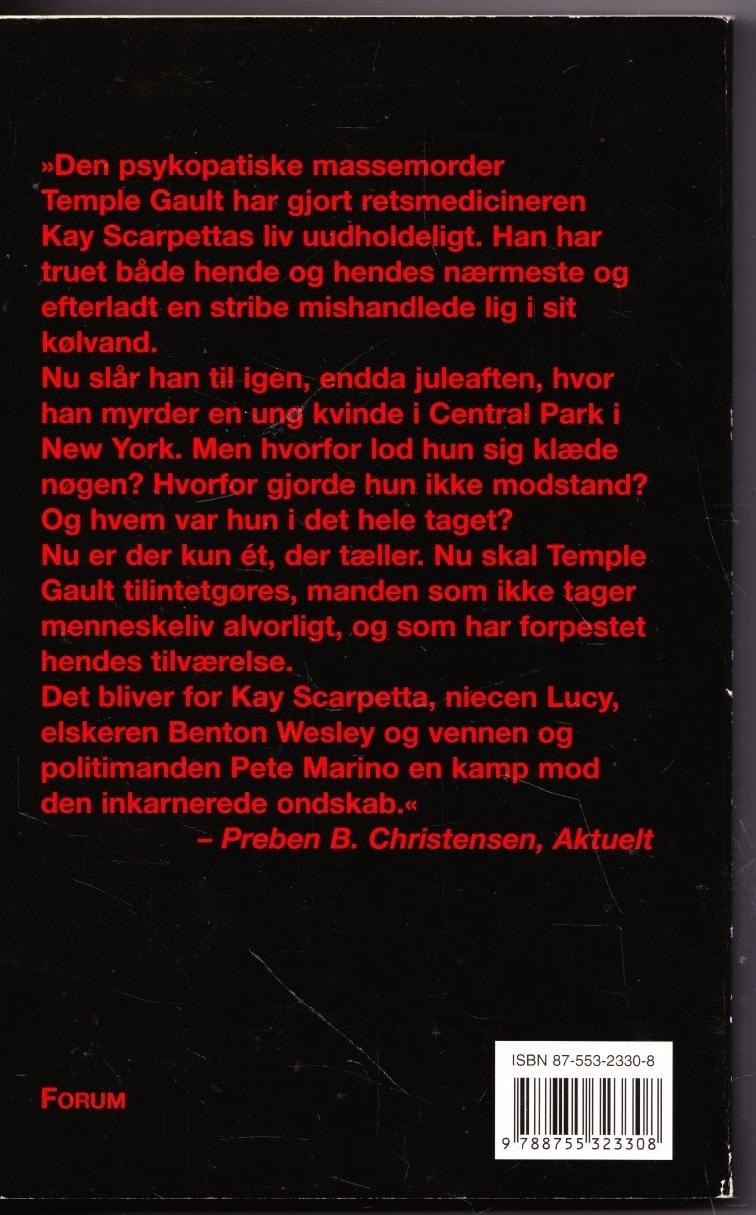 »Den psykopatiske massemorder Temple Gault har gjort retsmedicineren Kay Scarpettas liv uudholdeligt. Han har truet både hende og hendes nærmeste og efterladt en stribe mishandlede lig i sit kølvand.
Nu slår han til igen, endda juleaften, hvor han myrder en ung kvinde i Central Park i New York. Men hvorfor lod hun sig klæde nøgen? Hvorfor gjorde hun ikke modstand? Og hvem var hun i det hele taget?
Nu er der kun ét, der tæller. Nu skal Temple Gault tilintetgøres, manden som ikke tager menneskeliv alvorligt, og som har forpestet hendes tilværelse.
Det bliver for Kay Scarpetta, niecen Lucy, elskeren Benton Wesley og vennen og politimanden Pete Marino en kamp mod den inkarnerede ondskab.«
– Preben B. Christensen, Aktuelt

FORUM

ISBN 87-553-2330-8
9 788755 323308